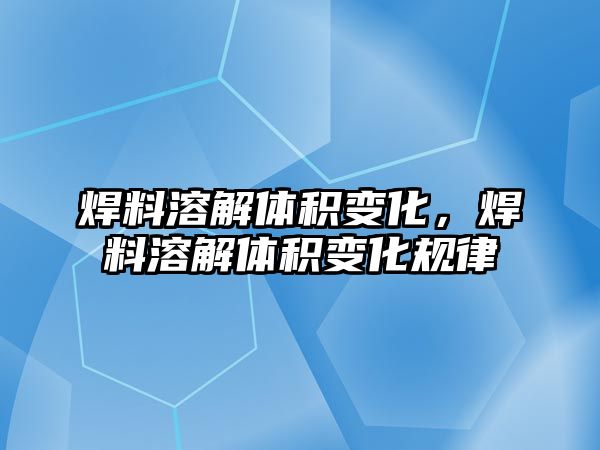 焊料溶解体积变化，焊料溶解体积变化规律